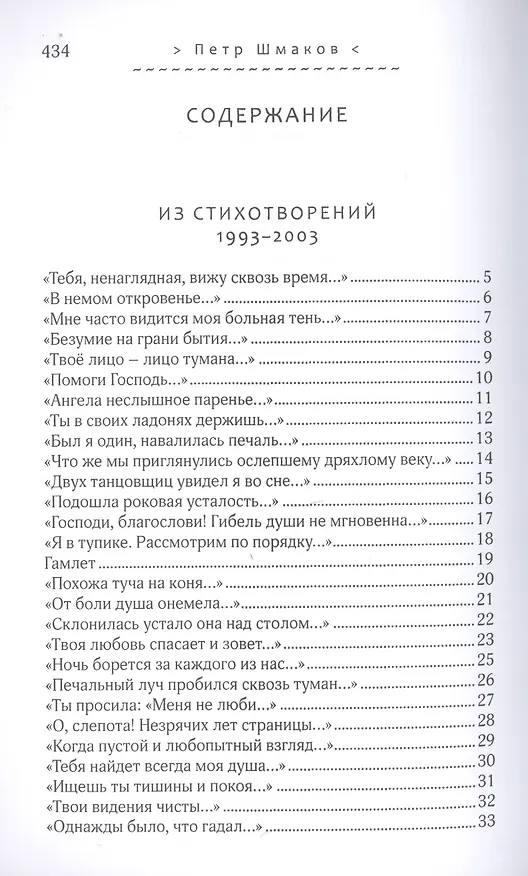 434 > Петр Шмаков <

СОДЕРЖАНИЕ

ИЗ СТИХОТВОРЕНИЙ
1993–2003

«Тебя, ненаглядная, вижу сквозь время...» 5
«В немом откровенье...» 6
«Мне часто видится моя больная тень...» 7
«Безумие на грани бытия...» 8
«Твоё лицо – лицо тумана...» 9
«Помоги Господь...» 10
«Ангела неслышное паренье...» 11
«Ты в своих ладонях держишь...» 12
«Был я один, навалилась печаль...» 13
«Что же мы приглянулись ослепшему дряхлому веку...» 14
«Двух танцовщиц увидел я во сне...» 15
«Подошла роковая усталость...» 16
«Господи, благослови! Гибель души не мгновенна...» 17
«Я в тупике. Рассмотрим по порядку...» 18
Гамлет 19
«Похожа туча на коня...» 20
«От боли душа онемела...» 21
«Склонилась устало она над столом...» 22
«Твоя любовь спасает и зовет...» 23
«Ночь борется за каждого из нас...» 25
«Печальный луч пробился сквозь туман...» 26
«Ты просила: «Меня не люби...» 27
«О, слепота! Незрячих лет страницы...» 28
«Когда пустой и любопытный взгляд...» 29
«Тебя найдет всегда моя душа...» 30
«Ищешь ты тишины и покоя...» 31
«Твои видения чисты...» 32
«Однажды было, что гадал...» 33